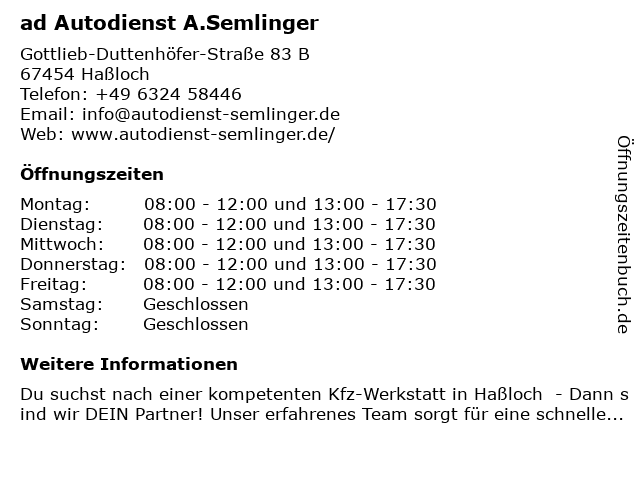 ad Autodienst A.Semlinger

Gottlieb-Duttenhöfer-Straße 83 B
67454 Haßloch
Telefon: +49 6324 58446
Email: info@autodienst-semlinger.de
Web: www.autodienst-semlinger.de/

Öffnungszeiten

| | |
|---|---|
| Montag: | 08:00 - 12:00 und 13:00 - 17:30 |
| Dienstag: | 08:00 - 12:00 und 13:00 - 17:30 |
| Mittwoch: | 08:00 - 12:00 und 13:00 - 17:30 |
| Donnerstag: | 08:00 - 12:00 und 13:00 - 17:30 |
| Freitag: | 08:00 - 12:00 und 13:00 - 17:30 |
| Samstag: | Geschlossen |
| Sonntag: | Geschlossen |

Weitere Informationen

Du suchst nach einer kompetenten Kfz-Werkstatt in Haßloch - Dann sind wir DEIN Partner! Unser erfahrenes Team sorgt für eine schnelle...

Öffnungszeitenbuch.de